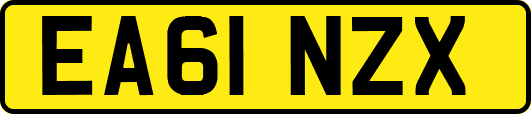 EA61 NZX